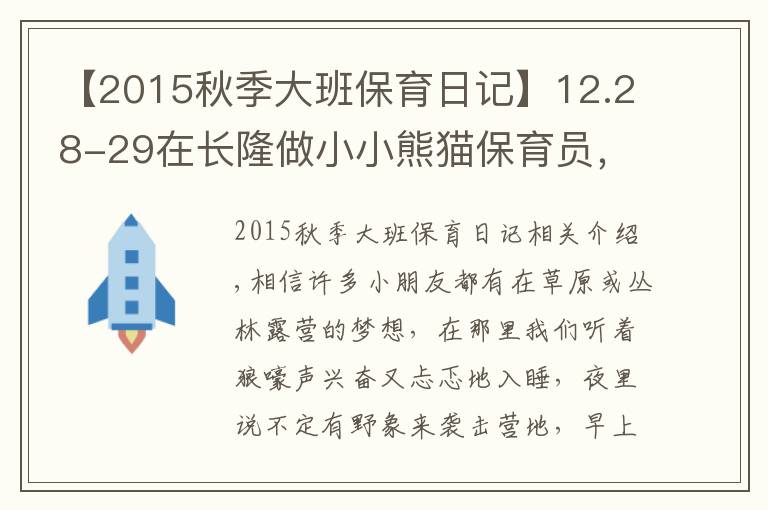 【2015秋季大班保育日记】12.28-29在长隆做小小熊猫保育员，

2015秋季大班保育日记相关介绍，相信许多小朋友都有在草原或丛林露营的梦想，在那里我们听着狼嚎声兴奋又忐忑地入睡，夜里说不定有野象来袭击营地，早上